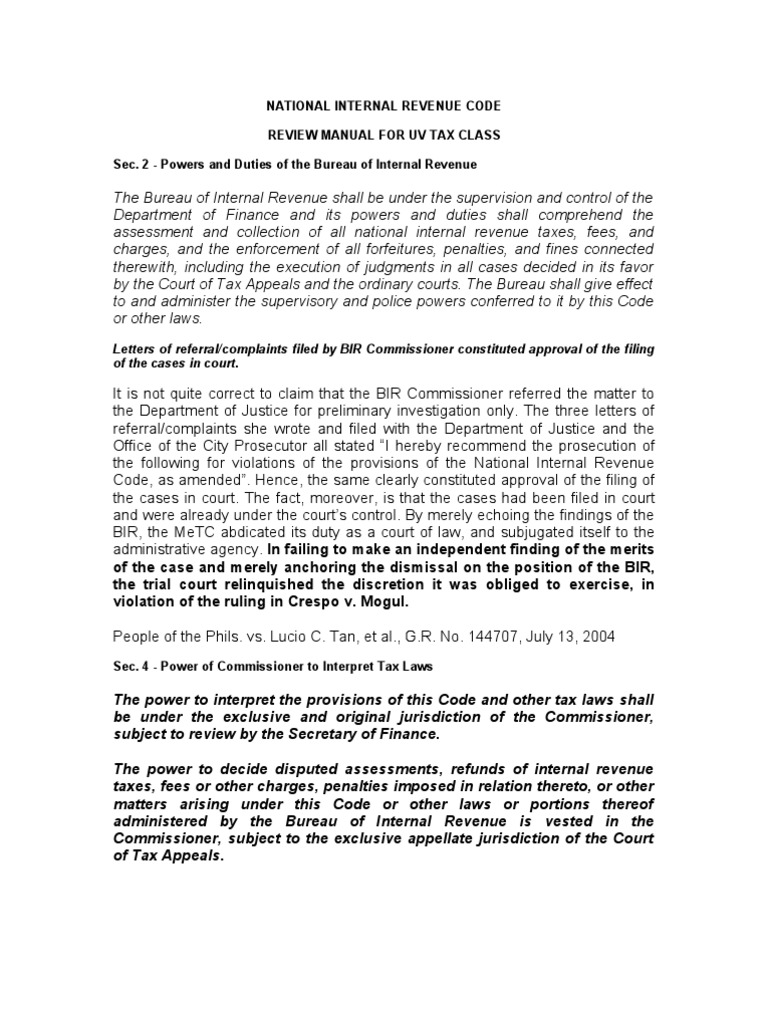 NATIONAL INTERNAL REVENUE CODE

REVIEW MANUAL FOR UV TAX CLASS

Sec. 2 - Powers and Duties of the Bureau of Internal Revenue

The Bureau of Internal Revenue shall be under the supervision and control of the Department of Finance and its powers and duties shall comprehend the assessment and collection of all national internal revenue taxes, fees, and charges, and the enforcement of all forfeitures, penalties, and fines connected therewith, including the execution of judgments in all cases decided in its favor by the Court of Tax Appeals and the ordinary courts. The Bureau shall give effect to and administer the supervisory and police powers conferred to it by this Code or other laws.

Letters of referral/complaints filed by BIR Commissioner constituted approval of the filing of the cases in court.

It is not quite correct to claim that the BIR Commissioner referred the matter to the Department of Justice for preliminary investigation only. The three letters of referral/complaints she wrote and filed with the Department of Justice and the Office of the City Prosecutor all stated "I hereby recommend the prosecution of the following for violations of the provisions of the National Internal Revenue Code, as amended". Hence, the same clearly constituted approval of the filing of the cases in court. The fact, moreover, is that the cases had been filed in court and were already under the court's control. By merely echoing the findings of the BIR, the MeTC abdicated its duty as a court of law, and subjugated itself to the administrative agency. In failing to make an independent finding of the merits of the case and merely anchoring the dismissal on the position of the BIR, the trial court relinquished the discretion it was obliged to exercise, in violation of the ruling in Crespo v. Mogul.

People of the Phils. vs. Lucio C. Tan, et al., G.R. No. 144707, July 13, 2004

Sec. 4 - Power of Commissioner to Interpret Tax Laws

The power to interpret the provisions of this Code and other tax laws shall be under the exclusive and original jurisdiction of the Commissioner, subject to review by the Secretary of Finance.

The power to decide disputed assessments, refunds of internal revenue taxes, fees or other charges, penalties imposed in relation thereto, or other matters arising under this Code or other laws or portions thereof administered by the Bureau of Internal Revenue is vested in the Commissioner, subject to the exclusive appellate jurisdiction of the Court of Tax Appeals.